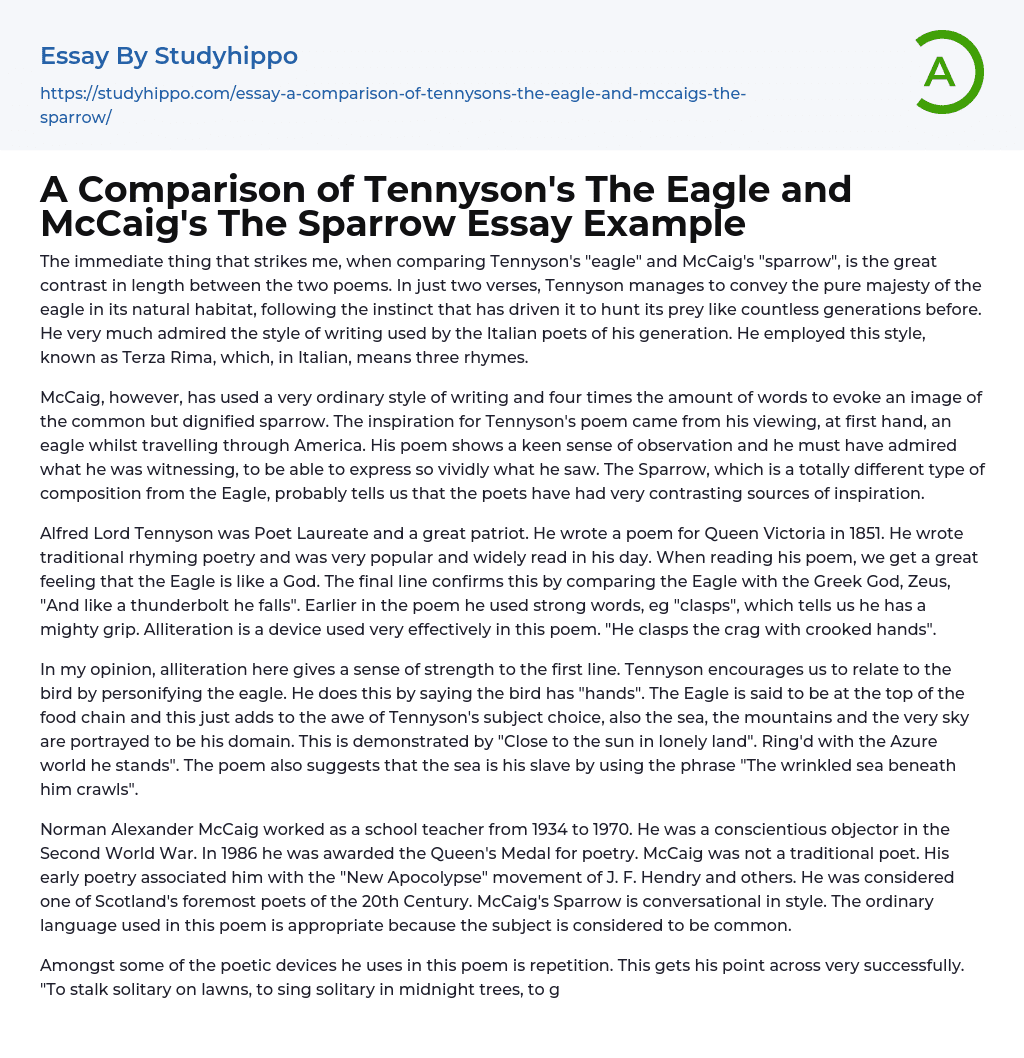 Essay By Studyhippo

https://studyhippo.com/essay-a-comparison-of-tennysons-the-eagle-and-mccaigs-the-sparrow/

A

A Comparison of Tennyson's The Eagle and McCaig's The Sparrow Essay Example

The immediate thing that strikes me, when comparing Tennyson's "eagle" and McCaig's "sparrow", is the great contrast in length between the two poems. In just two verses, Tennyson manages to convey the pure majesty of the eagle in its natural habitat, following the instinct that has driven it to hunt its prey like countless generations before. He very much admired the style of writing used by the Italian poets of his generation. He employed this style, known as Terza Rima, which, in Italian, means three rhymes.

McCaig, however, has used a very ordinary style of writing and four times the amount of words to evoke an image of the common but dignified sparrow. The inspiration for Tennyson's poem came from his viewing, at first hand, an eagle whilst travelling through America. His poem shows a keen sense of observation and he must have admired what he was witnessing, to be able to express so vividly what he saw. The Sparrow, which is a totally different type of composition from the Eagle, probably tells us that the poets have had very contrasting sources of inspiration.

Alfred Lord Tennyson was Poet Laureate and a great patriot. He wrote a poem for Queen Victoria in 1851. He wrote traditional rhyming poetry and was very popular and widely read in his day. When reading his poem, we get a great feeling that the Eagle is like a God. The final line confirms this by comparing the Eagle with the Greek God, Zeus, "And like a thunderbolt he falls". Earlier in the poem he used strong words, eg "clasps", which tells us he has a mighty grip. Alliteration is a device used very effectively in this poem. "He clasps the crag with crooked hands".

In my opinion, alliteration here gives a sense of strength to the first line. Tennyson encourages us to relate to the bird by personifying the eagle. He does this by saying the bird has "hands". The Eagle is said to be at the top of the food chain and this just adds to the awe of Tennyson's subject choice, also the sea, the mountains and the very sky are portrayed to be his domain. This is demonstrated by "Close to the sun in lonely land". Ring'd with the Azure world he stands". The poem also suggests that the sea is his slave by using the phrase "The wrinkled sea beneath him crawls".

Norman Alexander McCaig worked as a school teacher from 1934 to 1970. He was a conscientious objector in the Second World War. In 1986 he was awarded the Queen's Medal for poetry. McCaig was not a traditional poet. His early poetry associated him with the "New Apocolypse" movement of J. F. Hendry and others. He was considered one of Scotland's foremost poets of the 20th Century. McCaig's Sparrow is conversational in style. The ordinary language used in this poem is appropriate because the subject is considered to be common.

Amongst some of the poetic devices he uses in this poem is repetition. This gets his point across very successfully. "To stalk solitary on lawns, to sing solitary in midnight trees, to g